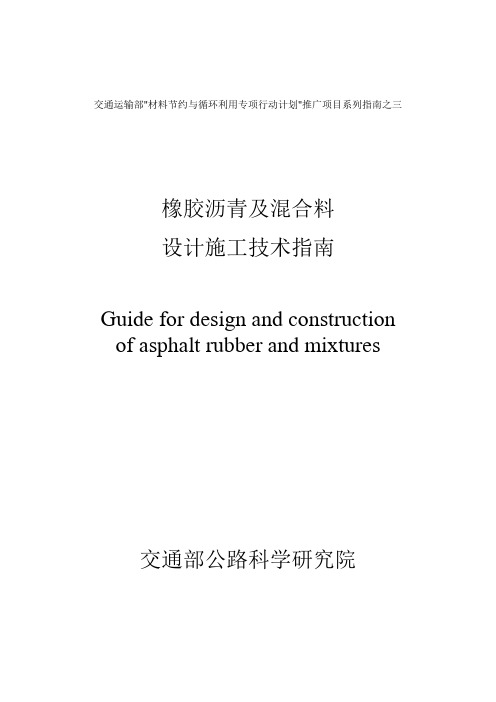 交通运输部"材料节约与循环利用专项行动计划"推广项目系列指南之三

橡胶沥青及混合料
设计施工技术指南

Guide for design and construction of asphalt rubber and mixtures

交通部公路科学研究院